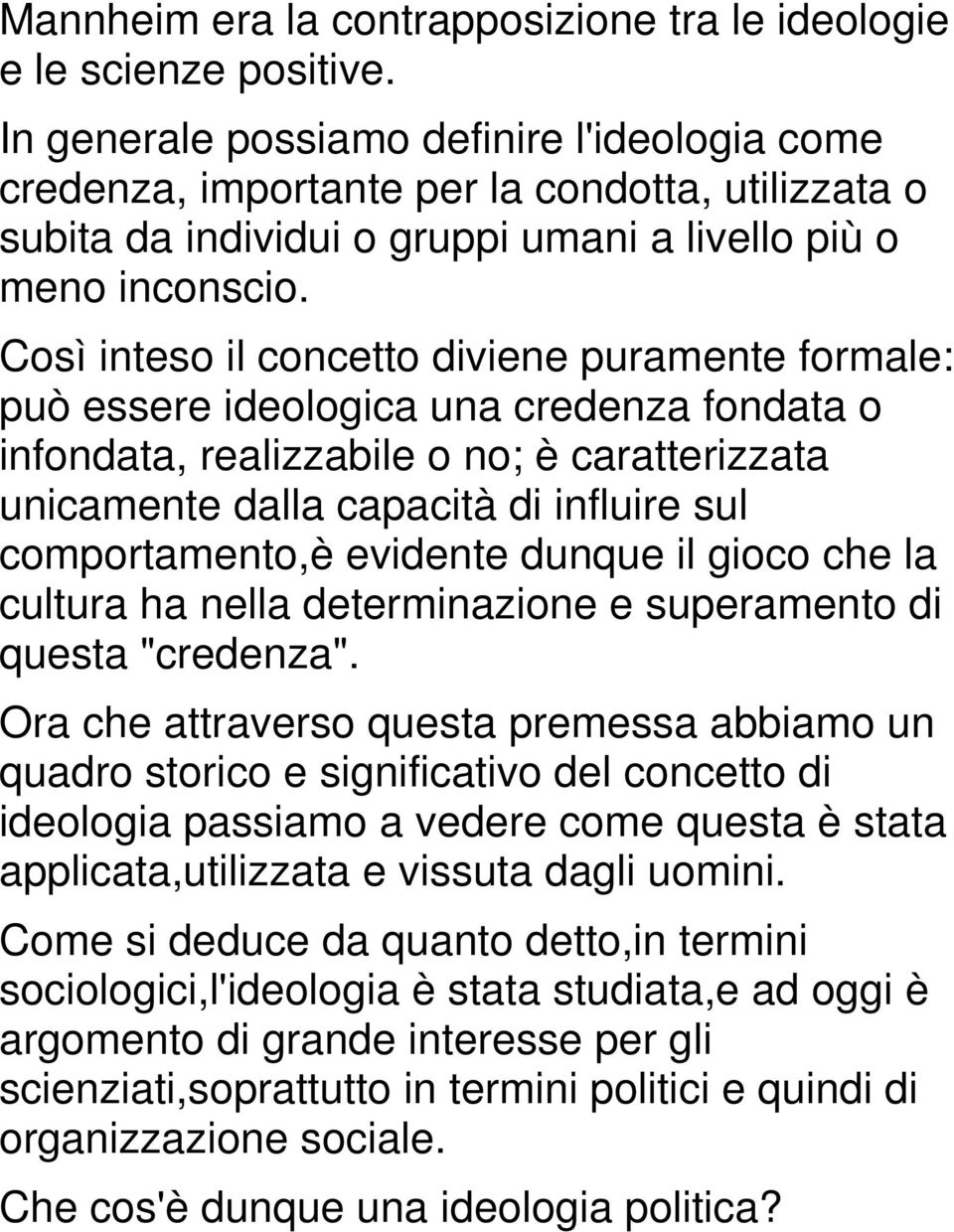 Mannheim era la contrapposizione tra le ideologie e le scienze positive.

In generale possiamo definire l'ideologia come credenza, importante per la condotta, utilizzata o subita da individui o gruppi umani a livello più o meno inconscio.

Così inteso il concetto diviene puramente formale: può essere ideologica una credenza fondata o infondata, realizzabile o no; è caratterizzata unicamente dalla capacità di influire sul comportamento,è evidente dunque il gioco che la cultura ha nella determinazione e superamento di questa "credenza".

Ora che attraverso questa premessa abbiamo un quadro storico e significativo del concetto di ideologia passiamo a vedere come questa è stata applicata,utilizzata e vissuta dagli uomini.

Come si deduce da quanto detto,in termini sociologici,l'ideologia è stata studiata,e ad oggi è argomento di grande interesse per gli scienziati,soprattutto in termini politici e quindi di organizzazione sociale.

Che cos'è dunque una ideologia politica?